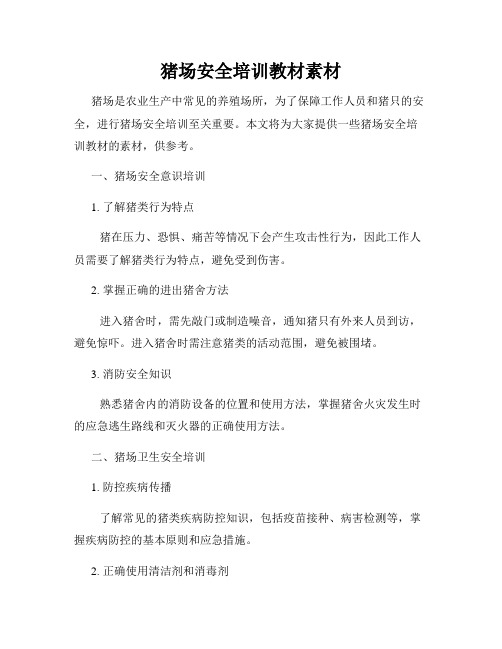 猪场安全培训教材素材

猪场是农业生产中常见的养殖场所，为了保障工作人员和猪只的安全，进行猪场安全培训至关重要。本文将为大家提供一些猪场安全培训教材的素材，供参考。

一、猪场安全意识培训

1. 了解猪类行为特点

猪在压力、恐惧、痛苦等情况下会产生攻击性行为，因此工作人员需要了解猪类行为特点，避免受到伤害。

2. 掌握正确的进出猪舍方法

进入猪舍时，需先敲门或制造噪音，通知猪只有外来人员到访，避免惊吓。进入猪舍时需注意猪类的活动范围，避免被围堵。

3. 消防安全知识

熟悉猪舍内的消防设备的位置和使用方法，掌握猪舍火灾发生时的应急逃生路线和灭火器的正确使用方法。

二、猪场卫生安全培训

1. 防控疾病传播

了解常见的猪类疾病防控知识，包括疫苗接种、病害检测等，掌握疾病防控的基本原则和应急措施。

2. 正确使用清洁剂和消毒剂